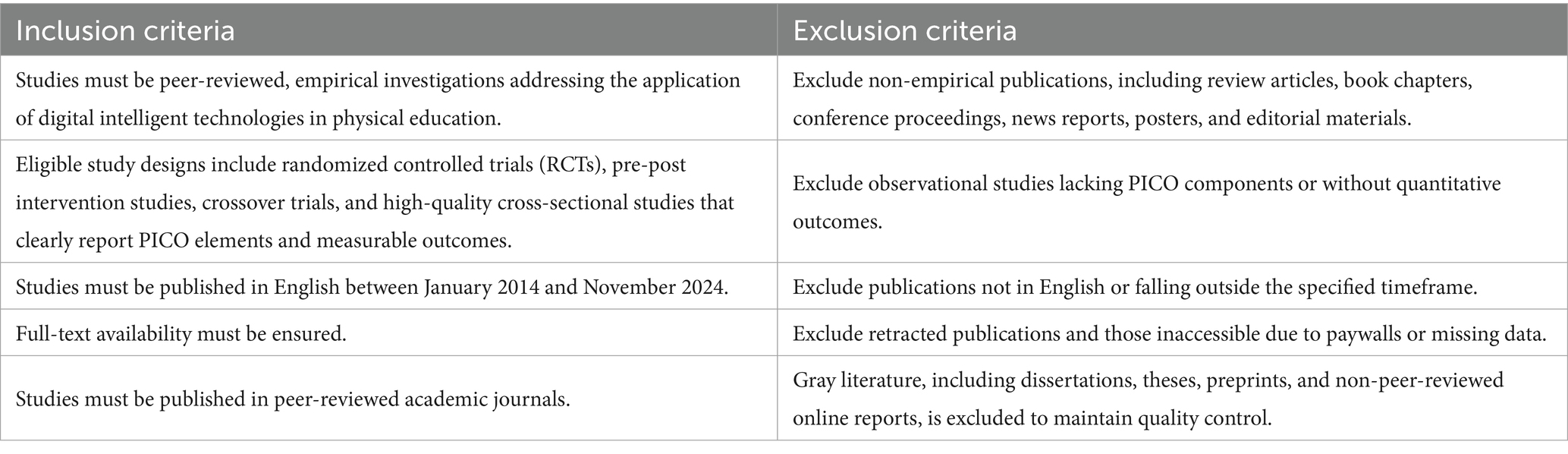 | Inclusion criteria | Exclusion criteria |
|---|---|
| Studies must be peer-reviewed, empirical investigations addressing the application of digital intelligent technologies in physical education. | Exclude non-empirical publications, including review articles, book chapters, conference proceedings, news reports, posters, and editorial materials. |
| Eligible study designs include randomized controlled trials (RCTs), pre-post intervention studies, crossover trials, and high-quality cross-sectional studies that clearly report PICO elements and measurable outcomes. | Exclude observational studies lacking PICO components or without quantitative outcomes. |
| Studies must be published in English between January 2014 and November 2024. | Exclude publications not in English or falling outside the specified timeframe. |
| Full-text availability must be ensured. | Exclude retracted publications and those inaccessible due to paywalls or missing data. |
| Studies must be published in peer-reviewed academic journals. | Gray literature, including dissertations, theses, preprints, and non-peer-reviewed online reports, is excluded to maintain quality control. |